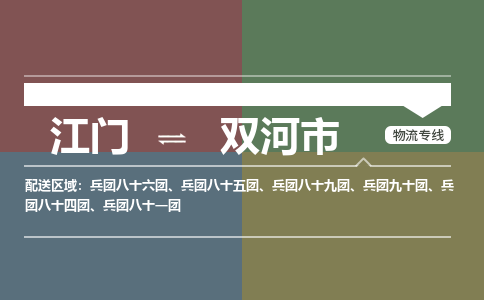 江门 ⇌ 双河市

物流专线

配送区域：兵团八十六团、兵团八十五团、兵团八十九团、兵团九十团、兵团八十四团、兵团八十一团